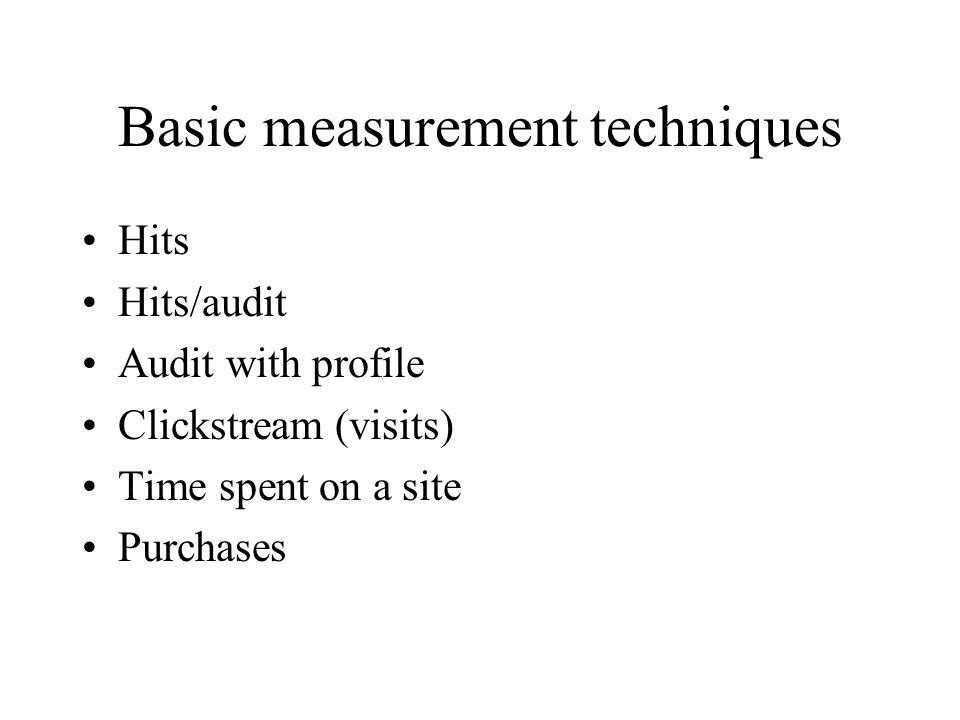 Basic measurement techniques

• Hits
• Hits/audit
• Audit with profile
• Clickstream (visits)
• Time spent on a site
• Purchases